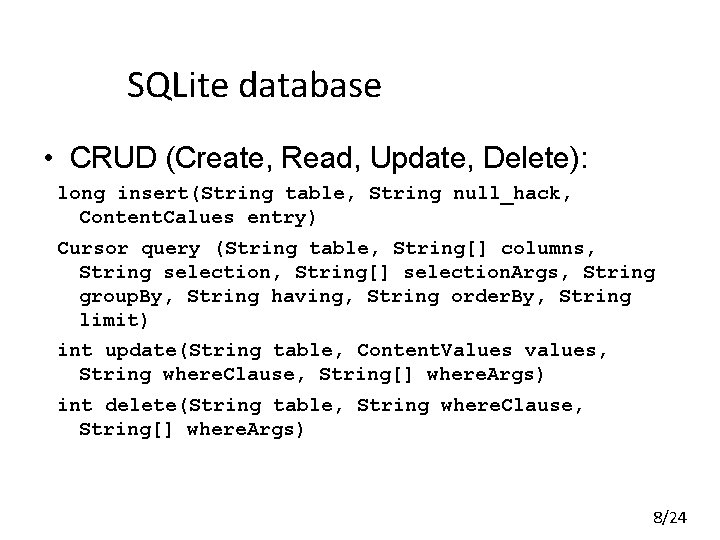 SQLite database

• CRUD (Create, Read, Update, Delete):

long insert(String table, String null_hack, ContentCalues entry)

Cursor query (String table, String[] columns, String selection, String[] selectionArgs, String groupBy, String having, String orderBy, String limit)

int update(String table, ContentValues values, String whereClause, String[] whereArgs)

int delete(String table, String whereClause, String[] whereArgs)

8/24